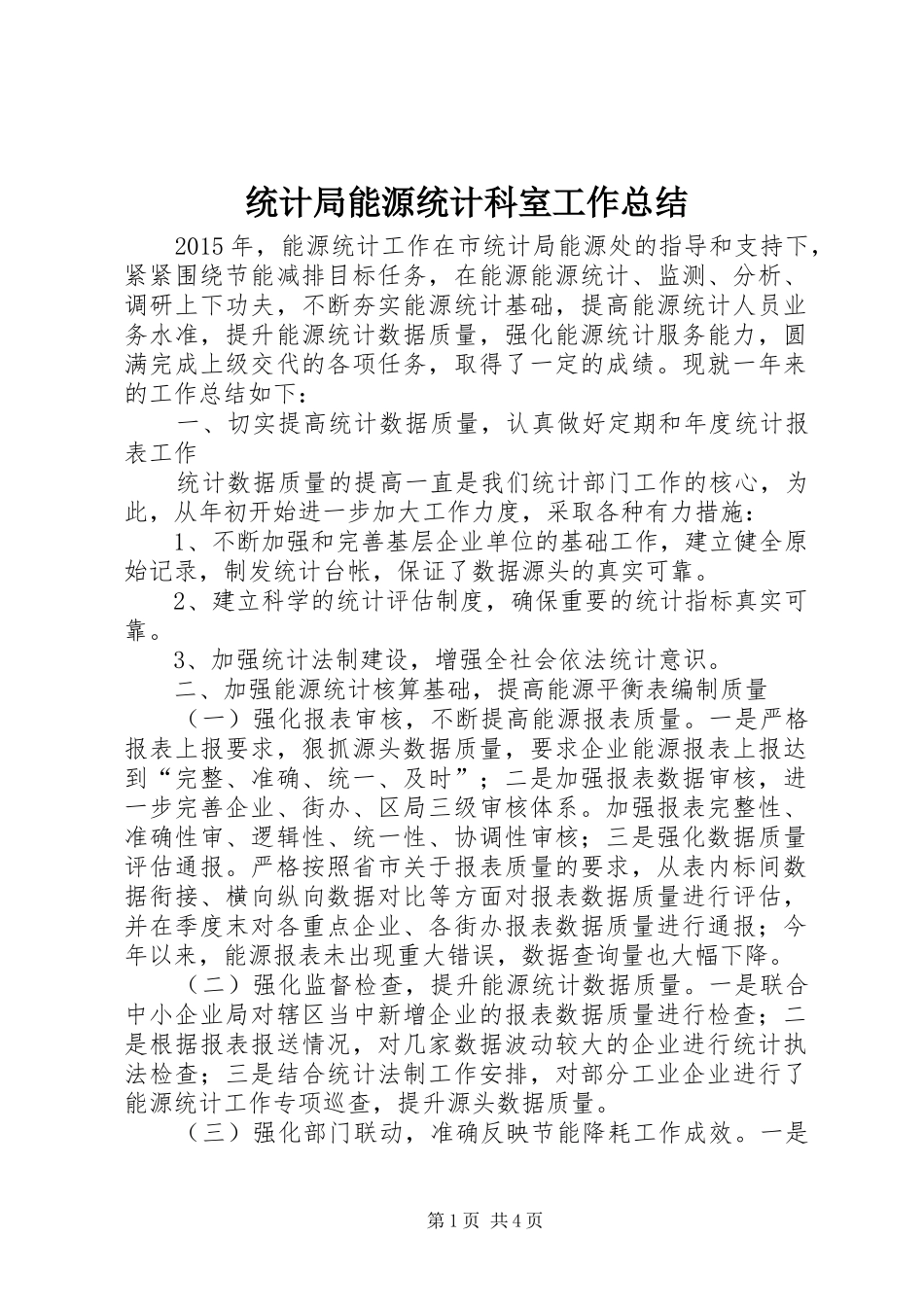 统计局能源统计科室工作总结

2015年，能源统计工作在市统计局能源处的指导和支持下，紧紧围绕节能减排目标任务，在能源能源统计、监测、分析、调研上下功夫，不断夯实能源统计基础，提高能源统计人员业务水准，提升能源统计数据质量，强化能源统计服务能力，圆满完成上级交代的各项任务，取得了一定的成绩。现就一年来的工作总结如下：

一、切实提高统计数据质量，认真做好定期和年度统计报表工作

统计数据质量的提高一直是我们统计部门工作的核心，为此，从年初开始进一步加大工作力度，采取各种有力措施：

1、不断加强和完善基层企业单位的基础工作，建立健全原始记录，制发统计台帐，保证了数据源头的真实可靠。

2、建立科学的统计评估制度，确保重要的统计指标真实可靠。

3、加强统计法制建设，增强全社会依法统计意识。

二、加强能源统计核算基础，提高能源平衡表编制质量

（一）强化报表审核，不断提高能源报表质量。一是严格报表上报要求，狠抓源头数据质量，要求企业能源报表上报达到“完整、准确、统一、及时”；二是加强报表数据审核，进一步完善企业、街办、区局三级审核体系。加强报表完整性、准确性审、逻辑性、统一性、协调性审核；三是强化数据质量评估通报。严格按照省市关于报表质量的要求，从表内标间数据衔接、横向纵向数据对比等方面对报表数据质量进行评估，并在季度末对各重点企业、各街办报表数据质量进行通报；今年以来，能源报表未出现重大错误，数据查询量也大幅下降。

（二）强化监督检查，提升能源统计数据质量。一是联合中小企业局对辖区当中新增企业的报表数据质量进行检查；二是根据报表报送情况，对几家数据波动较大的企业进行统计执法检查；三是结合统计法制工作安排，对部分工业企业进行了能源统计工作专项巡查，提升源头数据质量。

（三）强化部门联动，准确反映节能降耗工作成效。一是

第1页 共4页